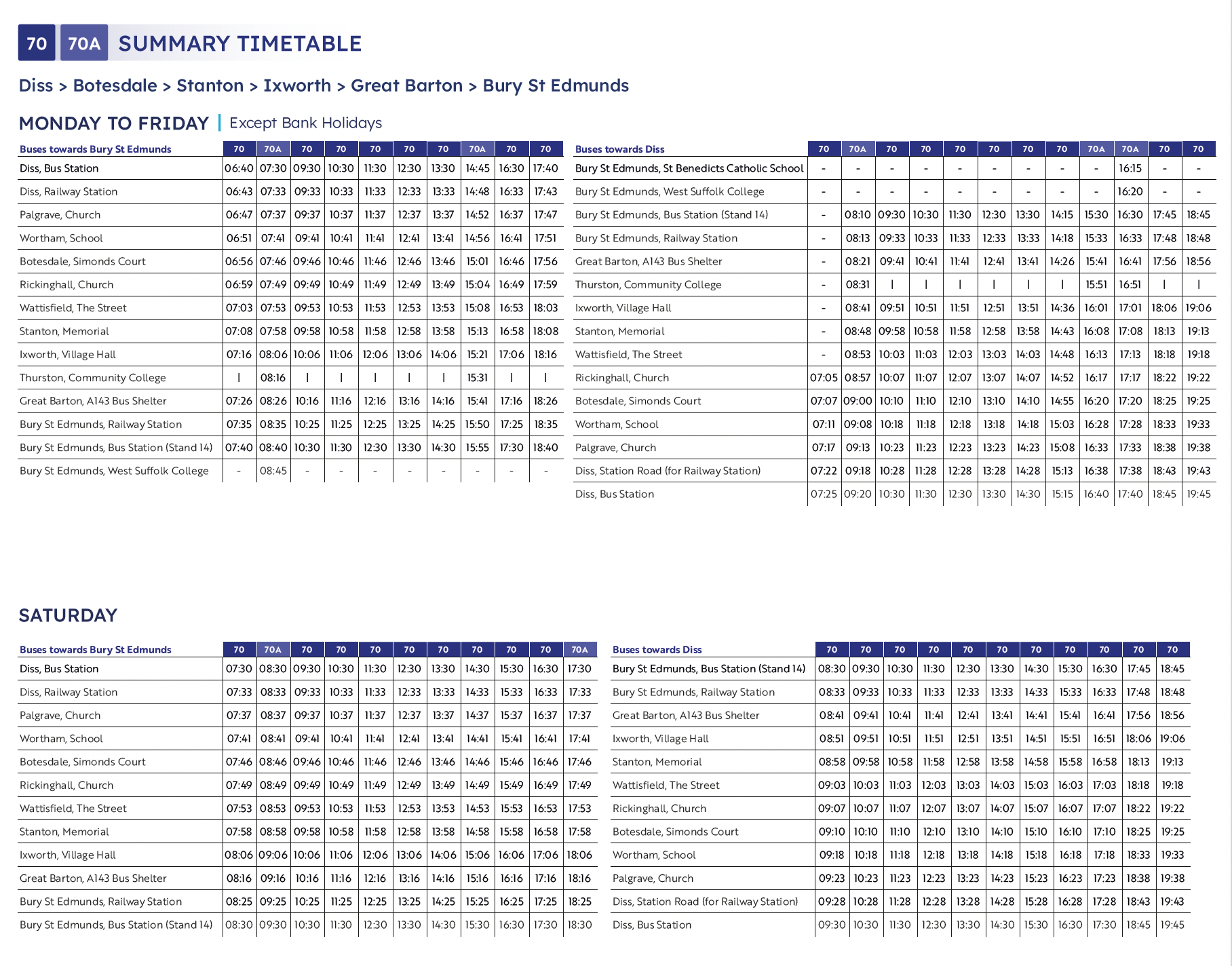 70 70A SUMMARY TIMETABLE

Diss > Botesdale > Stanton > Ixworth > Great Barton > Bury St Edmunds

MONDAY TO FRIDAY | Except Bank Holidays

| Buses towards Bury St Edmunds | 70 | 70A | 70 | 70 | 70 | 70 | 70 | 70A | 70 | 70 |
|---|---|---|---|---|---|---|---|---|---|---|
| Diss, Bus Station | 06:40 | 07:30 | 09:30 | 10:30 | 11:30 | 12:30 | 13:30 | 14:45 | 16:30 | 17:40 |
| Diss, Railway Station | 06:43 | 07:33 | 09:33 | 10:33 | 11:33 | 12:33 | 13:33 | 14:48 | 16:33 | 17:43 |
| Palgrave, Church | 06:47 | 07:37 | 09:37 | 10:37 | 11:37 | 12:37 | 13:37 | 14:52 | 16:37 | 17:47 |
| Wortham, School | 06:51 | 07:41 | 09:41 | 10:41 | 11:41 | 12:41 | 13:41 | 14:56 | 16:41 | 17:51 |
| Botesdale, Simonds Court | 06:56 | 07:46 | 09:46 | 10:46 | 11:46 | 12:46 | 13:46 | 15:01 | 16:46 | 17:56 |
| Rickinghall, Church | 06:59 | 07:49 | 09:49 | 10:49 | 11:49 | 12:49 | 13:49 | 15:04 | 16:49 | 17:59 |
| Wattisfield, The Street | 07:03 | 07:53 | 09:53 | 10:53 | 11:53 | 12:53 | 13:53 | 15:08 | 16:53 | 18:03 |
| Stanton, Memorial | 07:08 | 07:58 | 09:58 | 10:58 | 11:58 | 12:58 | 13:58 | 15:13 | 16:58 | 18:08 |
| Ixworth, Village Hall | 07:16 | 08:06 | 10:06 | 11:06 | 12:06 | 13:06 | 14:06 | 15:21 | 17:06 | 18:16 |
| Thurston, Community College | \| | 08:16 | \| | \| | \| | \| | \| | 15:31 | \| | \| |
| Great Barton, A143 Bus Shelter | 07:26 | 08:26 | 10:16 | 11:16 | 12:16 | 13:16 | 14:16 | 15:41 | 17:16 | 18:26 |
| Bury St Edmunds, Railway Station | 07:35 | 08:35 | 10:25 | 11:25 | 12:25 | 13:25 | 14:25 | 15:50 | 17:25 | 18:35 |
| Bury St Edmunds, Bus Station (Stand 14) | 07:40 | 08:40 | 10:30 | 11:30 | 12:30 | 13:30 | 14:30 | 15:55 | 17:30 | 18:40 |
| Bury St Edmunds, West Suffolk College | - | 08:45 | - | - | - | - | - | - | - | - |

| Buses towards Diss | 70 | 70A | 70 | 70 | 70 | 70 | 70 | 70 | 70A | 70A | 70 | 70 |
|---|---|---|---|---|---|---|---|---|---|---|---|---|
| Bury St Edmunds, St Benedicts Catholic School | - | - | - | - | - | - | - | - | - | 16:15 | - | - |
| Bury St Edmunds, West Suffolk College | - | - | - | - | - | - | - | - | - | 16:20 | - | - |
| Bury St Edmunds, Bus Station (Stand 14) | - | 08:10 | 09:30 | 10:30 | 11:30 | 12:30 | 13:30 | 14:15 | 15:30 | 16:30 | 17:45 | 18:45 |
| Bury St Edmunds, Railway Station | - | 08:13 | 09:33 | 10:33 | 11:33 | 12:33 | 13:33 | 14:18 | 15:33 | 16:33 | 17:48 | 18:48 |
| Great Barton, A143 Bus Shelter | - | 08:21 | 09:41 | 10:41 | 11:41 | 12:41 | 13:41 | 14:26 | 15:41 | 16:41 | 17:56 | 18:56 |
| Thurston, Community College | - | 08:31 | \| | \| | \| | \| | \| | \| | 15:51 | 16:51 | \| | \| |
| Ixworth, Village Hall | - | 08:41 | 09:51 | 10:51 | 11:51 | 12:51 | 13:51 | 14:36 | 16:01 | 17:01 | 18:06 | 19:06 |
| Stanton, Memorial | - | 08:48 | 09:58 | 10:58 | 11:58 | 12:58 | 13:58 | 14:43 | 16:08 | 17:08 | 18:13 | 19:13 |
| Wattisfield, The Street | - | 08:53 | 10:03 | 11:03 | 12:03 | 13:03 | 14:03 | 14:48 | 16:13 | 17:13 | 18:18 | 19:18 |
| Rickinghall, Church | 07:05 | 08:57 | 10:07 | 11:07 | 12:07 | 13:07 | 14:07 | 14:52 | 16:17 | 17:17 | 18:22 | 19:22 |
| Botesdale, Simonds Court | 07:07 | 09:00 | 10:10 | 11:10 | 12:10 | 13:10 | 14:10 | 14:55 | 16:20 | 17:20 | 18:25 | 19:25 |
| Wortham, School | 07:11 | 09:08 | 10:18 | 11:18 | 12:18 | 13:18 | 14:18 | 15:03 | 16:28 | 17:28 | 18:33 | 19:33 |
| Palgrave, Church | 07:17 | 09:13 | 10:23 | 11:23 | 12:23 | 13:23 | 14:23 | 15:08 | 16:33 | 17:33 | 18:38 | 19:38 |
| Diss, Station Road (for Railway Station) | 07:22 | 09:18 | 10:28 | 11:28 | 12:28 | 13:28 | 14:28 | 15:13 | 16:38 | 17:38 | 18:43 | 19:43 |
| Diss, Bus Station | 07:25 | 09:20 | 10:30 | 11:30 | 12:30 | 13:30 | 14:30 | 15:15 | 16:40 | 17:40 | 18:45 | 19:45 |

SATURDAY

| Buses towards Bury St Edmunds | 70 | 70A | 70 | 70 | 70 | 70 | 70 | 70 | 70 | 70 | 70A |
|---|---|---|---|---|---|---|---|---|---|---|---|
| Diss, Bus Station | 07:30 | 08:30 | 09:30 | 10:30 | 11:30 | 12:30 | 13:30 | 14:30 | 15:30 | 16:30 | 17:30 |
| Diss, Railway Station | 07:33 | 08:33 | 09:33 | 10:33 | 11:33 | 12:33 | 13:33 | 14:33 | 15:33 | 16:33 | 17:33 |
| Palgrave, Church | 07:37 | 08:37 | 09:37 | 10:37 | 11:37 | 12:37 | 13:37 | 14:37 | 15:37 | 16:37 | 17:37 |
| Wortham, School | 07:41 | 08:41 | 09:41 | 10:41 | 11:41 | 12:41 | 13:41 | 14:41 | 15:41 | 16:41 | 17:41 |
| Botesdale, Simonds Court | 07:46 | 08:46 | 09:46 | 10:46 | 11:46 | 12:46 | 13:46 | 14:46 | 15:46 | 16:46 | 17:46 |
| Rickinghall, Church | 07:49 | 08:49 | 09:49 | 10:49 | 11:49 | 12:49 | 13:49 | 14:49 | 15:49 | 16:49 | 17:49 |
| Wattisfield, The Street | 07:53 | 08:53 | 09:53 | 10:53 | 11:53 | 12:53 | 13:53 | 14:53 | 15:53 | 16:53 | 17:53 |
| Stanton, Memorial | 07:58 | 08:58 | 09:58 | 10:58 | 11:58 | 12:58 | 13:58 | 14:58 | 15:58 | 16:58 | 17:58 |
| Ixworth, Village Hall | 08:06 | 09:06 | 10:06 | 11:06 | 12:06 | 13:06 | 14:06 | 15:06 | 16:06 | 17:06 | 18:06 |
| Great Barton, A143 Bus Shelter | 08:16 | 09:16 | 10:16 | 11:16 | 12:16 | 13:16 | 14:16 | 15:16 | 16:16 | 17:16 | 18:16 |
| Bury St Edmunds, Railway Station | 08:25 | 09:25 | 10:25 | 11:25 | 12:25 | 13:25 | 14:25 | 15:25 | 16:25 | 17:25 | 18:25 |
| Bury St Edmunds, Bus Station (Stand 14) | 08:30 | 09:30 | 10:30 | 11:30 | 12:30 | 13:30 | 14:30 | 15:30 | 16:30 | 17:30 | 18:30 |

| Buses towards Diss | 70 | 70 | 70 | 70 | 70 | 70 | 70 | 70 | 70 | 70 | 70 |
|---|---|---|---|---|---|---|---|---|---|---|---|
| Bury St Edmunds, Bus Station (Stand 14) | 08:30 | 09:30 | 10:30 | 11:30 | 12:30 | 13:30 | 14:30 | 15:30 | 16:30 | 17:45 | 18:45 |
| Bury St Edmunds, Railway Station | 08:33 | 09:33 | 10:33 | 11:33 | 12:33 | 13:33 | 14:33 | 15:33 | 16:33 | 17:48 | 18:48 |
| Great Barton, A143 Bus Shelter | 08:41 | 09:41 | 10:41 | 11:41 | 12:41 | 13:41 | 14:41 | 15:41 | 16:41 | 17:56 | 18:56 |
| Ixworth, Village Hall | 08:51 | 09:51 | 10:51 | 11:51 | 12:51 | 13:51 | 14:51 | 15:51 | 16:51 | 18:06 | 19:06 |
| Stanton, Memorial | 08:58 | 09:58 | 10:58 | 11:58 | 12:58 | 13:58 | 14:58 | 15:58 | 16:58 | 18:13 | 19:13 |
| Wattisfield, The Street | 09:03 | 10:03 | 11:03 | 12:03 | 13:03 | 14:03 | 15:03 | 16:03 | 17:03 | 18:18 | 19:18 |
| Rickinghall, Church | 09:07 | 10:07 | 11:07 | 12:07 | 13:07 | 14:07 | 15:07 | 16:07 | 17:07 | 18:22 | 19:22 |
| Botesdale, Simonds Court | 09:10 | 10:10 | 11:10 | 12:10 | 13:10 | 14:10 | 15:10 | 16:10 | 17:10 | 18:25 | 19:25 |
| Wortham, School | 09:18 | 10:18 | 11:18 | 12:18 | 13:18 | 14:18 | 15:18 | 16:18 | 17:18 | 18:33 | 19:33 |
| Palgrave, Church | 09:23 | 10:23 | 11:23 | 12:23 | 13:23 | 14:23 | 15:23 | 16:23 | 17:23 | 18:38 | 19:38 |
| Diss, Station Road (for Railway Station) | 09:28 | 10:28 | 11:28 | 12:28 | 13:28 | 14:28 | 15:28 | 16:28 | 17:28 | 18:43 | 19:43 |
| Diss, Bus Station | 09:30 | 10:30 | 11:30 | 12:30 | 13:30 | 14:30 | 15:30 | 16:30 | 17:30 | 18:45 | 19:45 |